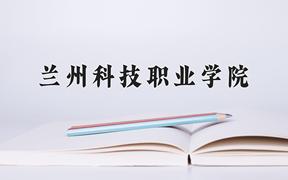 兰州科技职业学院